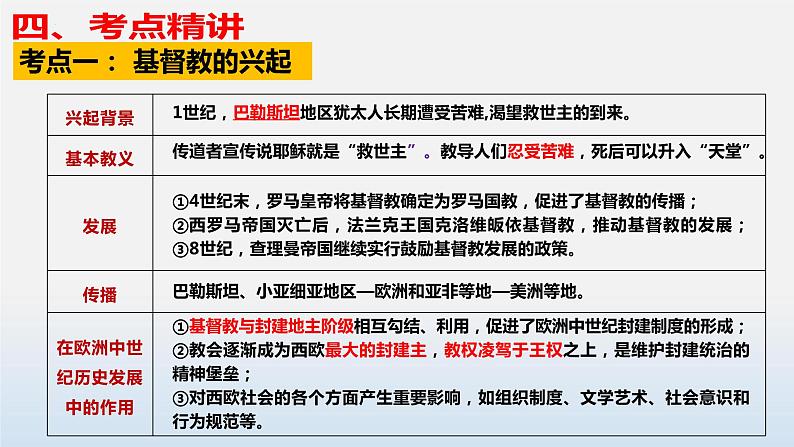 四、考点精讲

考点一：基督教的兴起

| 兴起背景 | 1世纪，巴勒斯坦地区犹太人长期遭受苦难,渴望救世主的到来。 |
|---|---|
| 基本教义 | 传道者宣传说耶稣就是“救世主”。教导人们忍受苦难，死后可以升入“天堂”。 |
| 发展 | ①4世纪末，罗马皇帝将基督教确定为罗马国教，促进了基督教的传播；②西罗马帝国灭亡后，法兰克王国克洛维皈依基督教，推动基督教的发展；③8世纪，查理曼帝国继续实行鼓励基督教发展的政策。 |
| 传播 | 巴勒斯坦、小亚细亚地区—欧洲和亚非等地—美洲等地。 |
| 在欧洲中世纪历史发展中的作用 | ①基督教与封建地主阶级相互勾结、利用，促进了欧洲中世纪封建制度的形成；②教会逐渐成为西欧最大的封建主，教权凌驾于王权之上，是维护封建统治的精神堡垒；③对西欧社会的各个方面产生重要影响，如组织制度、文学艺术、社会意识和行为规范等。 |